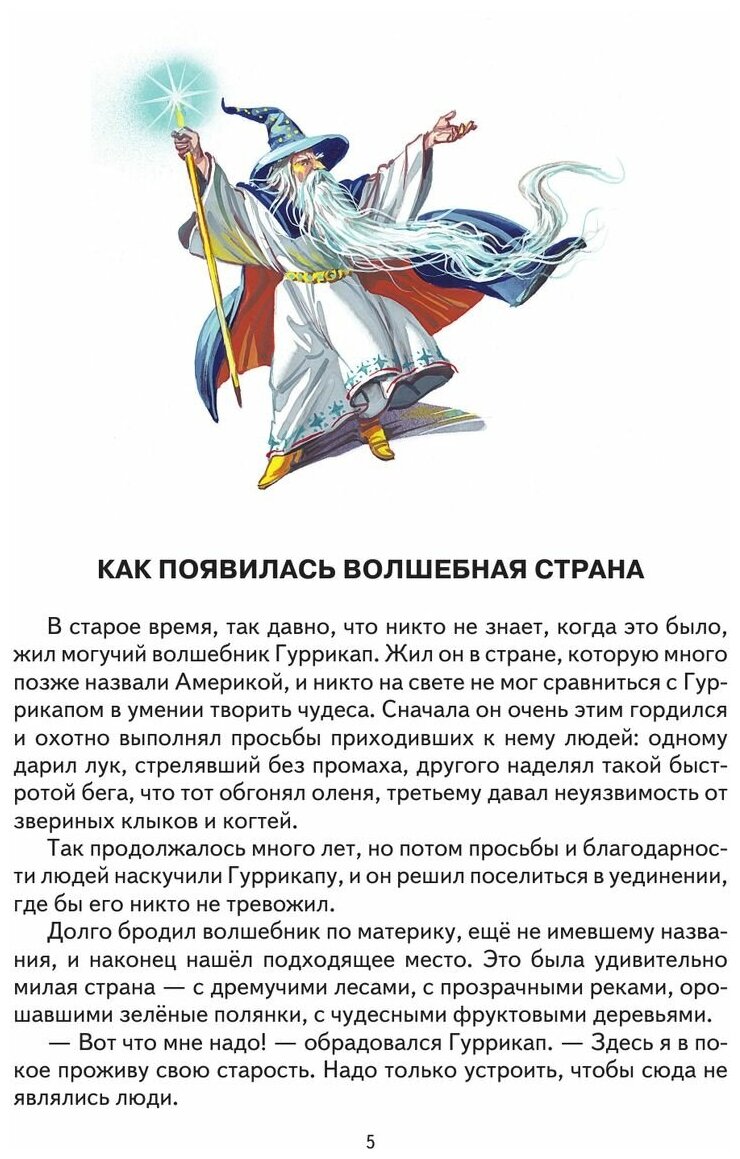 КАК ПОЯВИЛАСЬ ВОЛШЕБНАЯ СТРАНА

В старое время, так давно, что никто не знает, когда это было, жил могучий волшебник Гуррикап. Жил он в стране, которую много позже назвали Америкой, и никто на свете не мог сравниться с Гуррикапом в умении творить чудеса. Сначала он очень этим гордился и охотно выполнял просьбы приходивших к нему людей: одному дарил лук, стрелявший без промаха, другого наделял такой быстротой бега, что тот обгонял оленя, третьему давал неуязвимость от звериных клыков и когтей.

Так продолжалось много лет, но потом просьбы и благодарности людей наскучили Гуррикапу, и он решил поселиться в уединении, где бы его никто не тревожил.

Долго бродил волшебник по материку, ещё не имевшему названия, и наконец нашёл подходящее место. Это была удивительно милая страна — с дремучими лесами, с прозрачными реками, орошавшими зелёные полянки, с чудесными фруктовыми деревьями.

— Вот что мне надо! — обрадовался Гуррикап. — Здесь я в покое проживу свою старость. Надо только устроить, чтобы сюда не являлись люди.

5